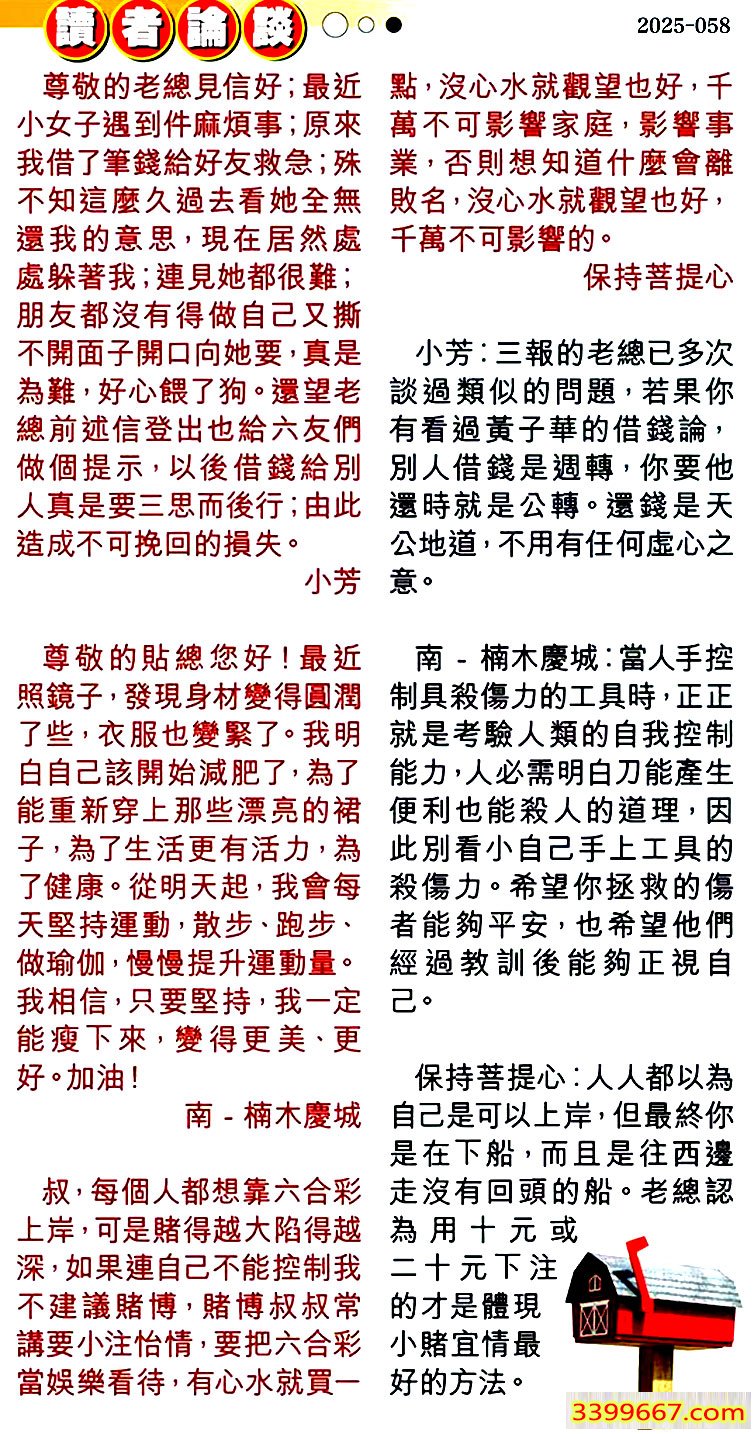 讀者論談

2025-058

尊敬的老總見信好；最近小女子遇到件麻煩事；原來我借了筆錢給好友救急；殊不知這麼久過去看她全無還我的意思，現在居然處處躲著我；連見她都很難；朋友都沒有得做自己又撕不開面子開口向她要，真是為難，好心餵了狗。還望老總前述信登出也給六友們做個提示，以後借錢給別人真是要三思而後行；由此造成不可挽回的損失。

小芳

尊敬的貼總您好！最近照鏡子，發現身材變得圓潤了些，衣服也變緊了。我明白自己該開始減肥了，為了能重新穿上那些漂亮的裙子，為了生活更有活力，為了健康。從明天起，我會每天堅持運動，散步、跑步、做瑜伽，慢慢提升運動量。我相信，只要堅持，我一定能瘦下來，變得更美、更好。加油！

南－楠木慶城

叔，每個人都想靠六合彩上岸，可是賭得越大陷得越深，如果連自己不能控制我不建議賭博，賭博叔叔常講要小注怡情，要把六合彩當娛樂看待，有心水就買一點，沒心水就觀望也好，千萬不可影響家庭，影響事業，否則想知道什麼會離敗名，沒心水就觀望也好，千萬不可影響的。

保持菩提心

小芳：三報的老總已多次談過類似的問題，若果你有看過黃子華的借錢論，別人借錢是週轉，你要他還時就是公轉。還錢是天公地道，不用有任何虛心之意。

南－楠木慶城：當人手控制具殺傷力的工具時，正正就是考驗人類的自我控制能力，人必需明白刀能產生便利也能殺人的道理，因此別看小自己手上工具的殺傷力。希望你拯救的傷者能夠平安，也希望他們經過教訓後能夠正視自己。

保持菩提心：人人都以為自己是可以上岸，但最終你是在下船，而且是往西邊走沒有回頭的船。老總認為用十元或二十元下注的才是體現小賭宜情最好的方法。

3399667.com